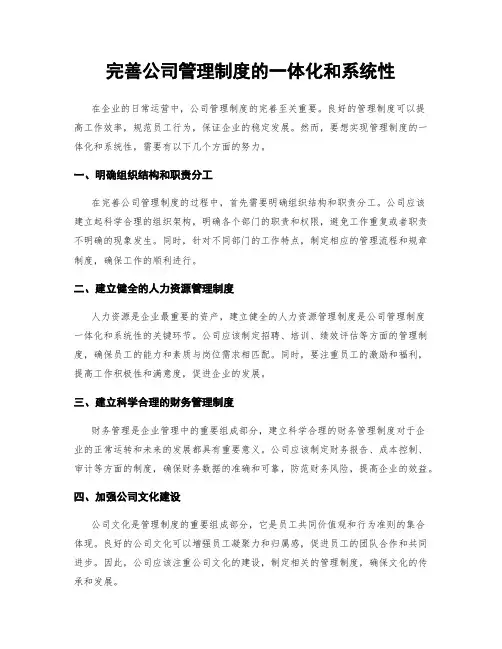 完善公司管理制度的一体化和系统性

在企业的日常运营中，公司管理制度的完善至关重要。良好的管理制度可以提高工作效率，规范员工行为，保证企业的稳定发展。然而，要想实现管理制度的一体化和系统性，需要有以下几个方面的努力。

一、明确组织结构和职责分工

在完善公司管理制度的过程中，首先需要明确组织结构和职责分工。公司应该建立起科学合理的组织架构，明确各个部门的职责和权限，避免工作重复或者职责不明确的现象发生。同时，针对不同部门的工作特点，制定相应的管理流程和规章制度，确保工作的顺利进行。

二、建立健全的人力资源管理制度

人力资源是企业最重要的资产，建立健全的人力资源管理制度是公司管理制度一体化和系统性的关键环节。公司应该制定招聘、培训、绩效评估等方面的管理制度，确保员工的能力和素质与岗位需求相匹配。同时，要注重员工的激励和福利，提高工作积极性和满意度，促进企业的发展。

三、建立科学合理的财务管理制度

财务管理是企业管理中的重要组成部分，建立科学合理的财务管理制度对于企业的正常运转和未来的发展都具有重要意义。公司应该制定财务报告、成本控制、审计等方面的制度，确保财务数据的准确和可靠，防范财务风险，提高企业的效益。

四、加强公司文化建设

公司文化是管理制度的重要组成部分，它是员工共同价值观和行为准则的集合体现。良好的公司文化可以增强员工凝聚力和归属感，促进员工的团队合作和共同进步。因此，公司应该注重公司文化的建设，制定相关的管理制度，确保文化的传承和发展。